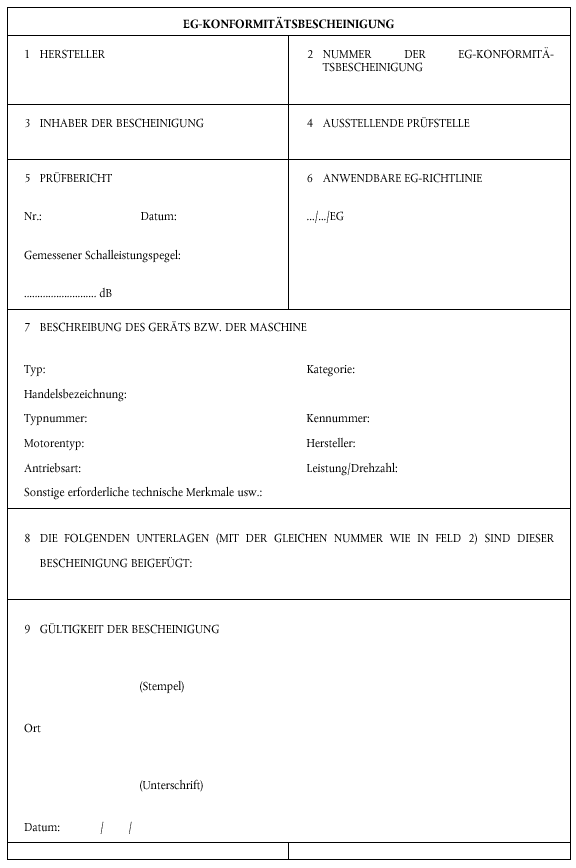 EG-KONFORMITÄTSBESCHEINIGUNG

1 HERSTELLER

2 NUMMER DER EG-KONFORMITÄTSBESCHEINIGUNG

3 INHABER DER BESCHEINIGUNG

4 AUSSTELLENDE PRÜFSTELLE

5 PRÜFBERICHT

Nr.: Datum:

Gemessener Schalleistungspegel:

............................ dB

6 ANWENDBARE EG-RICHTLINIE

.../.../EG

7 BESCHREIBUNG DES GERÄTS BZW. DER MASCHINE

Typ:

Kategorie:

Handelsbezeichnung:

Typnummer:

Kennummer:

Motorentyp:

Hersteller:

Antriebsart:

Leistung/Drehzahl:

Sonstige erforderliche technische Merkmale usw.:

8 DIE FOLGENDEN UNTERLAGEN (MIT DER GLEICHEN NUMMER WIE IN FELD 2) SIND DIESER BESCHEINIGUNG BEIGEFÜGT:

9 GÜLTIGKEIT DER BESCHEINIGUNG

(Stempel)

Ort

(Unterschrift)

Datum: / /